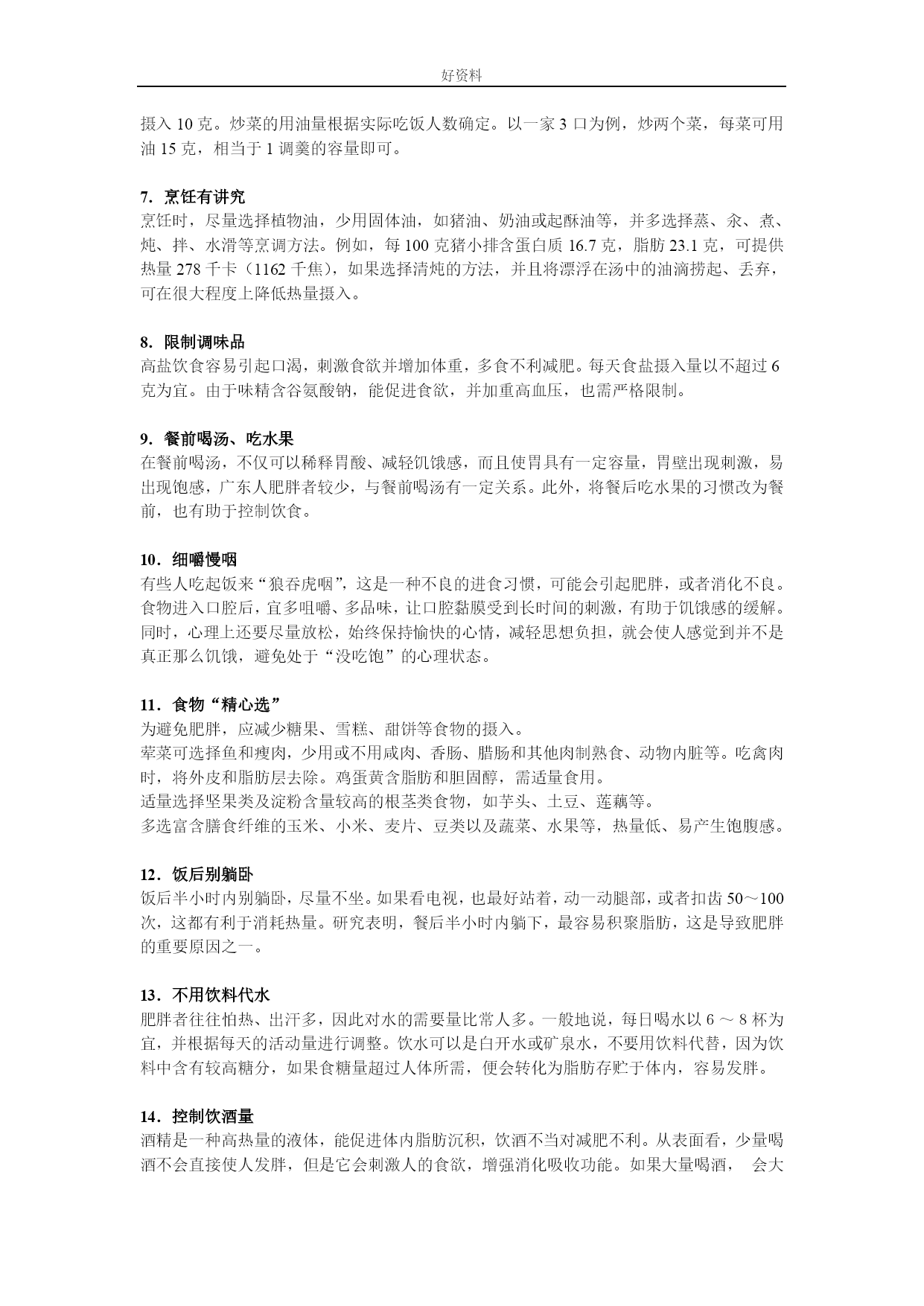 好资料

摄入 10 克。炒菜的用油量根据实际吃饭人数确定。以一家 3 口为例，炒两个菜，每菜可用油 15 克，相当于 1 调羹的容量即可。

7．烹饪有讲究
烹饪时，尽量选择植物油，少用固体油，如猪油、奶油或起酥油等，并多选择蒸、汆、煮、炖、拌、水滑等烹调方法。例如，每 100 克猪小排含蛋白质 16.7 克，脂肪 23.1 克，可提供热量 278 千卡（1162 千焦），如果选择清炖的方法，并且将漂浮在汤中的油滴捞起、丢弃，可在很大程度上降低热量摄入。

8．限制调味品
高盐饮食容易引起口渴，刺激食欲并增加体重，多食不利减肥。每天食盐摄入量以不超过 6 克为宜。由于味精含谷氨酸钠，能促进食欲，并加重高血压，也需严格限制。

9．餐前喝汤、吃水果
在餐前喝汤，不仅可以稀释胃酸、减轻饥饿感，而且使胃具有一定容量，胃壁出现刺激，易出现饱感，广东人肥胖者较少，与餐前喝汤有一定关系。此外，将餐后吃水果的习惯改为餐前，也有助于控制饮食。

10．细嚼慢咽
有些人吃起饭来“狼吞虎咽”，这是一种不良的进食习惯，可能会引起肥胖，或者消化不良。食物进入口腔后，宜多咀嚼、多品味，让口腔黏膜受到长时间的刺激，有助于饥饿感的缓解。同时，心理上还要尽量放松，始终保持愉快的心情，减轻思想负担，就会使人感觉到并不是真正那么饥饿，避免处于“没吃饱”的心理状态。

11．食物“精心选”
为避免肥胖，应减少糖果、雪糕、甜饼等食物的摄入。
荤菜可选择鱼和瘦肉，少用或不用咸肉、香肠、腊肠和其他肉制熟食、动物内脏等。吃禽肉时，将外皮和脂肪层去除。鸡蛋黄含脂肪和胆固醇，需适量食用。
适量选择坚果类及淀粉含量较高的根茎类食物，如芋头、土豆、莲藕等。
多选富含膳食纤维的玉米、小米、麦片、豆类以及蔬菜、水果等，热量低、易产生饱腹感。

12．饭后别躺卧
饭后半小时内别躺卧，尽量不坐。如果看电视，也最好站着，动一动腿部，或者扣齿 50～100 次，这都有利于消耗热量。研究表明，餐后半小时内躺下，最容易积聚脂肪，这是导致肥胖的重要原因之一。

13．不用饮料代水
肥胖者往往怕热、出汗多，因此对水的需要量比常人多。一般地说，每日喝水以 6 ～ 8 杯为宜，并根据每天的活动量进行调整。饮水可以是白开水或矿泉水，不要用饮料代替，因为饮料中含有较高糖分，如果食糖量超过人体所需，便会转化为脂肪存贮于体内，容易发胖。

14．控制饮酒量
酒精是一种高热量的液体，能促进体内脂肪沉积，饮酒不当对减肥不利。从表面看，少量喝酒不会直接使人发胖，但是它会刺激人的食欲，增强消化吸收功能。如果大量喝酒， 会大